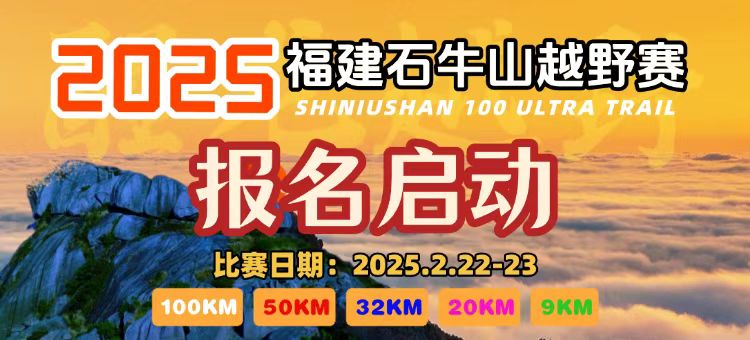 2025 福建石牛山越野赛
SHINIUSHAN 100 ULTRA TRAIL

报名启动

比赛日期：2025.2.22-23

100KM 50KM 32KM 20KM 9KM